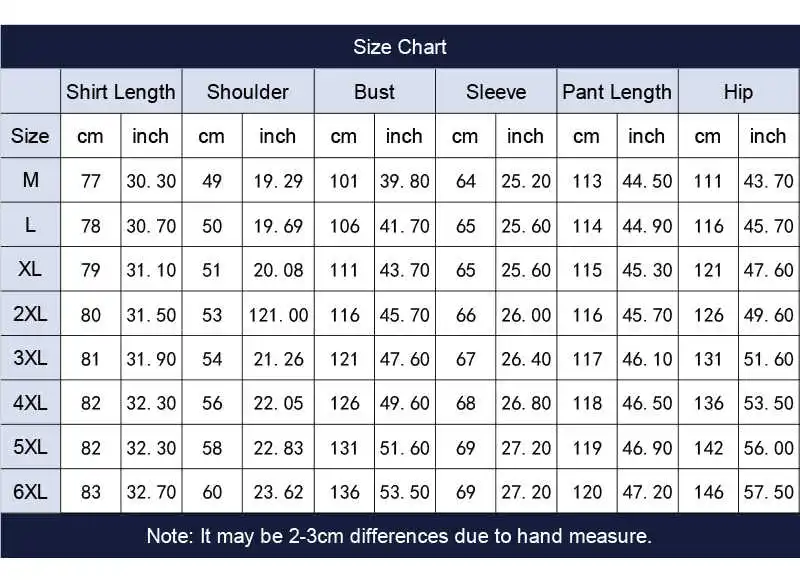 Size Chart

| | Shirt Length | | Shoulder | | Bust | | Sleeve | | Pant Length | | Hip | |
|---|---|---|---|---|---|---|---|---|---|---|---|---|
| Size | cm | inch | cm | inch | cm | inch | cm | inch | cm | inch | cm | inch |
| M | 77 | 30. 30 | 49 | 19. 29 | 101 | 39. 80 | 64 | 25. 20 | 113 | 44. 50 | 111 | 43. 70 |
| L | 78 | 30. 70 | 50 | 19. 69 | 106 | 41. 70 | 65 | 25. 60 | 114 | 44. 90 | 116 | 45. 70 |
| XL | 79 | 31. 10 | 51 | 20. 08 | 111 | 43. 70 | 65 | 25. 60 | 115 | 45. 30 | 121 | 47. 60 |
| 2XL | 80 | 31. 50 | 53 | 121. 00 | 116 | 45. 70 | 66 | 26. 00 | 116 | 45. 70 | 126 | 49. 60 |
| 3XL | 81 | 31. 90 | 54 | 21. 26 | 121 | 47. 60 | 67 | 26. 40 | 117 | 46. 10 | 131 | 51. 60 |
| 4XL | 82 | 32. 30 | 56 | 22. 05 | 126 | 49. 60 | 68 | 26. 80 | 118 | 46. 50 | 136 | 53. 50 |
| 5XL | 82 | 32. 30 | 58 | 22. 83 | 131 | 51. 60 | 69 | 27. 20 | 119 | 46. 90 | 142 | 56. 00 |
| 6XL | 83 | 32. 70 | 60 | 23. 62 | 136 | 53. 50 | 69 | 27. 20 | 120 | 47. 20 | 146 | 57. 50 |

Note: It may be 2-3cm differences due to hand measure.